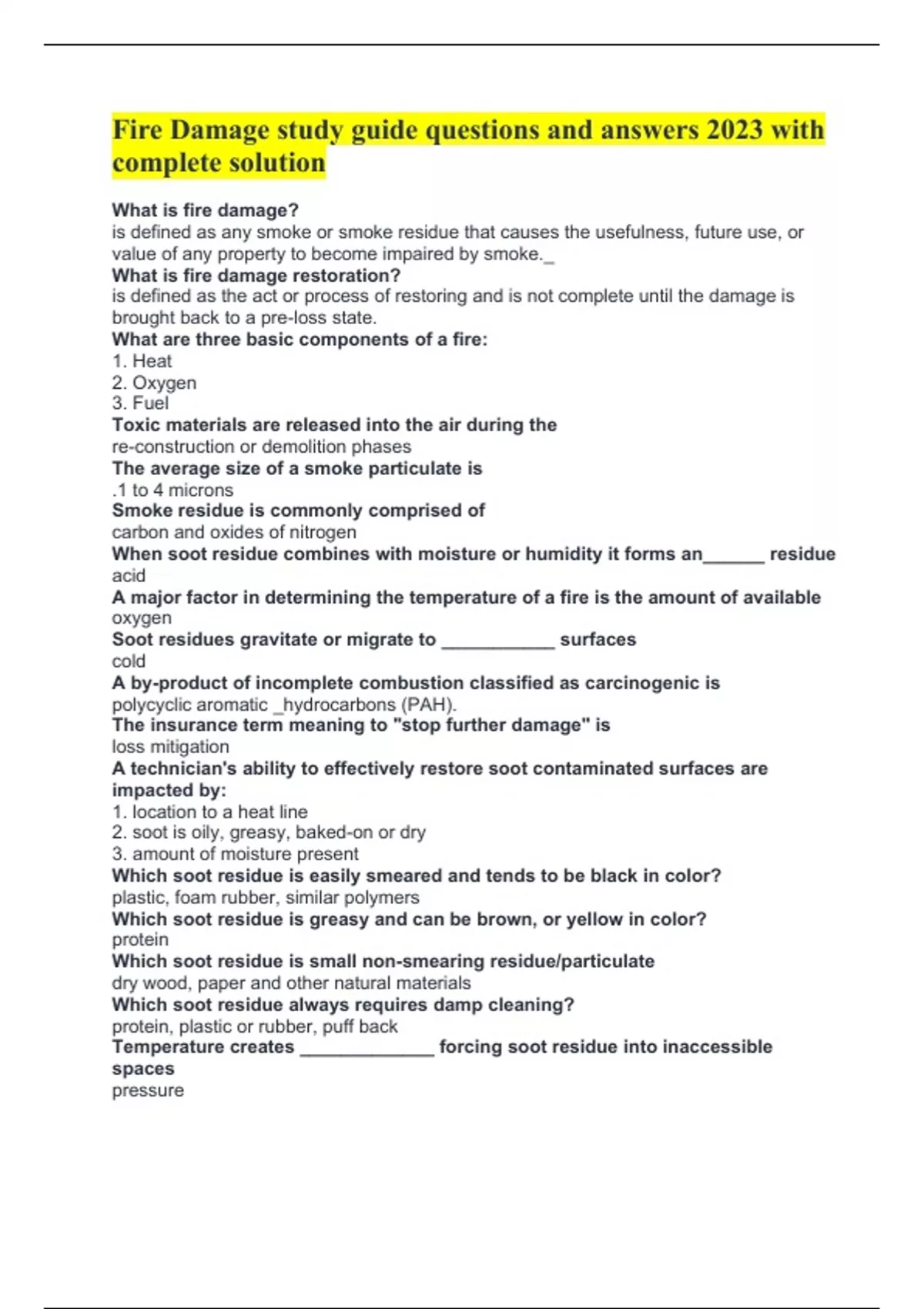 Fire Damage study guide questions and answers 2023 with complete solution

What is fire damage?
is defined as any smoke or smoke residue that causes the usefulness, future use, or value of any property to become impaired by smoke._
What is fire damage restoration?
is defined as the act or process of restoring and is not complete until the damage is brought back to a pre-loss state.
What are three basic components of a fire:
1. Heat
2. Oxygen
3. Fuel
Toxic materials are released into the air during the
re-construction or demolition phases
The average size of a smoke particulate is
.1 to 4 microns
Smoke residue is commonly comprised of
carbon and oxides of nitrogen
When soot residue combines with moisture or humidity it forms an______ residue
acid
A major factor in determining the temperature of a fire is the amount of available
oxygen
Soot residues gravitate or migrate to ___________ surfaces
cold
A by-product of incomplete combustion classified as carcinogenic is
polycyclic aromatic _hydrocarbons (PAH).
The insurance term meaning to "stop further damage" is
loss mitigation
A technician's ability to effectively restore soot contaminated surfaces are impacted by:
1. location to a heat line
2. soot is oily, greasy, baked-on or dry
3. amount of moisture present
Which soot residue is easily smeared and tends to be black in color?
plastic, foam rubber, similar polymers
Which soot residue is greasy and can be brown, or yellow in color?
protein
Which soot residue is small non-smearing residue/particulate
dry wood, paper and other natural materials
Which soot residue always requires damp cleaning?
protein, plastic or rubber, puff back
Temperature creates _____________ forcing soot residue into inaccessible spaces
pressure